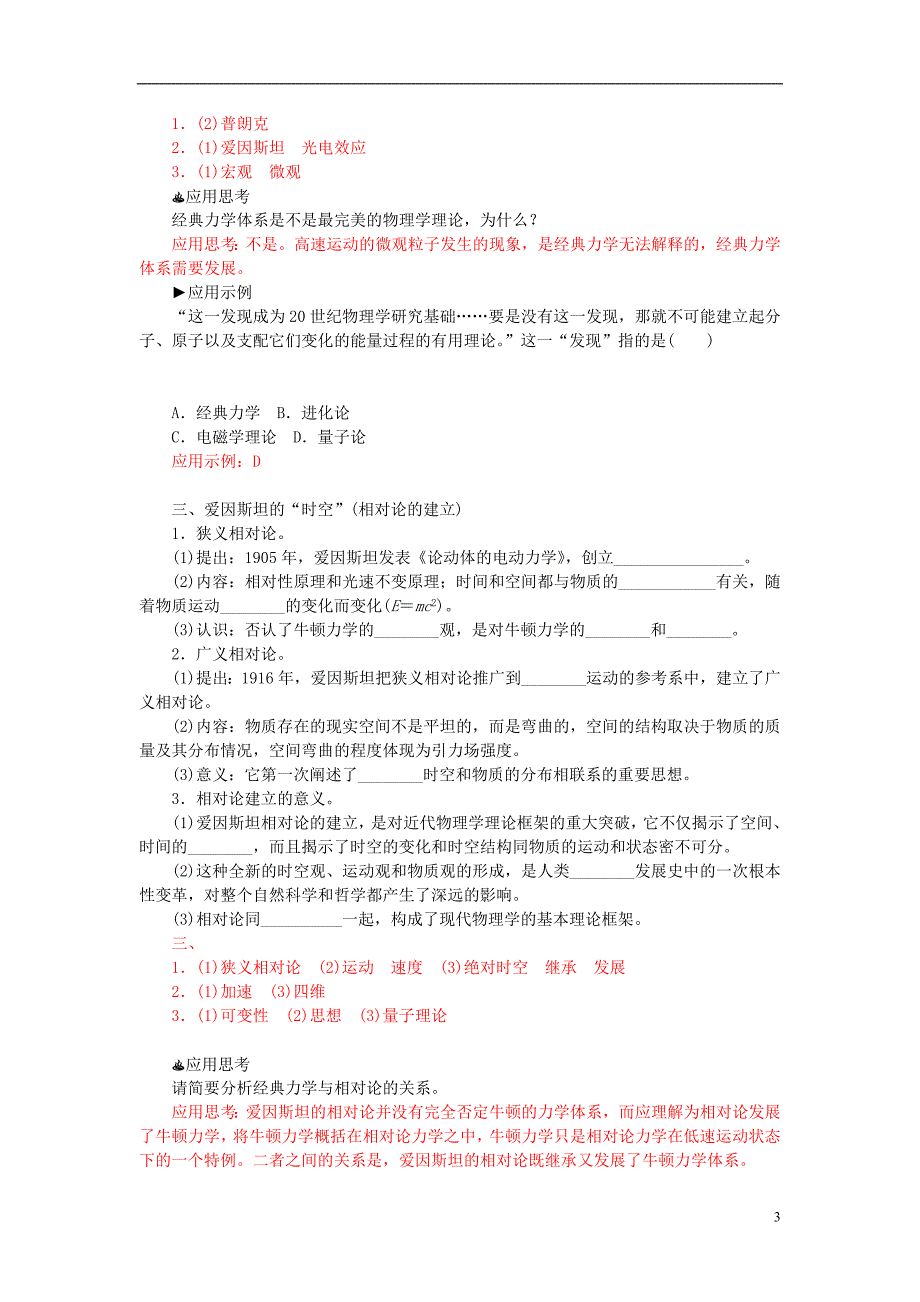 1．(2)普朗克
2．(1)爱因斯坦　光电效应
3．(1)宏观　微观

应用思考
经典力学体系是不是最完美的物理学理论，为什么？
应用思考：不是。高速运动的微观粒子发生的现象，是经典力学无法解释的，经典力学体系需要发展。

►应用示例
“这一发现成为20世纪物理学研究基础……要是没有这一发现，那就不可能建立起分子、原子以及支配它们变化的能量过程的有用理论。”这一“发现”指的是(　　)

A．经典力学　B．进化论
C．电磁学理论　D．量子论
应用示例：D

三、爱因斯坦的“时空”(相对论的建立)
1．狭义相对论。
(1)提出：1905年，爱因斯坦发表《论动体的电动力学》，创立________________。
(2)内容：相对性原理和光速不变原理；时间和空间都与物质的____________有关，随着物质运动________的变化而变化($E=mc^2$)。
(3)认识：否认了牛顿力学的________观，是对牛顿力学的________和________。
2．广义相对论。
(1)提出：1916年，爱因斯坦把狭义相对论推广到________运动的参考系中，建立了广义相对论。
(2)内容：物质存在的现实空间不是平坦的，而是弯曲的，空间的结构取决于物质的质量及其分布情况，空间弯曲的程度体现为引力场强度。
(3)意义：它第一次阐述了________时空和物质的分布相联系的重要思想。
3．相对论建立的意义。
(1)爱因斯坦相对论的建立，是对近代物理学理论框架的重大突破，它不仅揭示了空间、时间的________，而且揭示了时空的变化和时空结构同物质的运动和状态密不可分。
(2)这种全新的时空观、运动观和物质观的形成，是人类________发展史中的一次根本性变革，对整个自然科学和哲学都产生了深远的影响。
(3)相对论同__________一起，构成了现代物理学的基本理论框架。
三、
1．(1)狭义相对论　(2)运动　速度　(3)绝对时空　继承　发展
2．(1)加速　(3)四维
3．(1)可变性　(2)思想　(3)量子理论

应用思考
请简要分析经典力学与相对论的关系。
应用思考：爱因斯坦的相对论并没有完全否定牛顿的力学体系，而应理解为相对论发展了牛顿力学，将牛顿力学概括在相对论力学之中，牛顿力学只是相对论力学在低速运动状态下的一个特例。二者之间的关系是，爱因斯坦的相对论既继承又发展了牛顿力学体系。

3